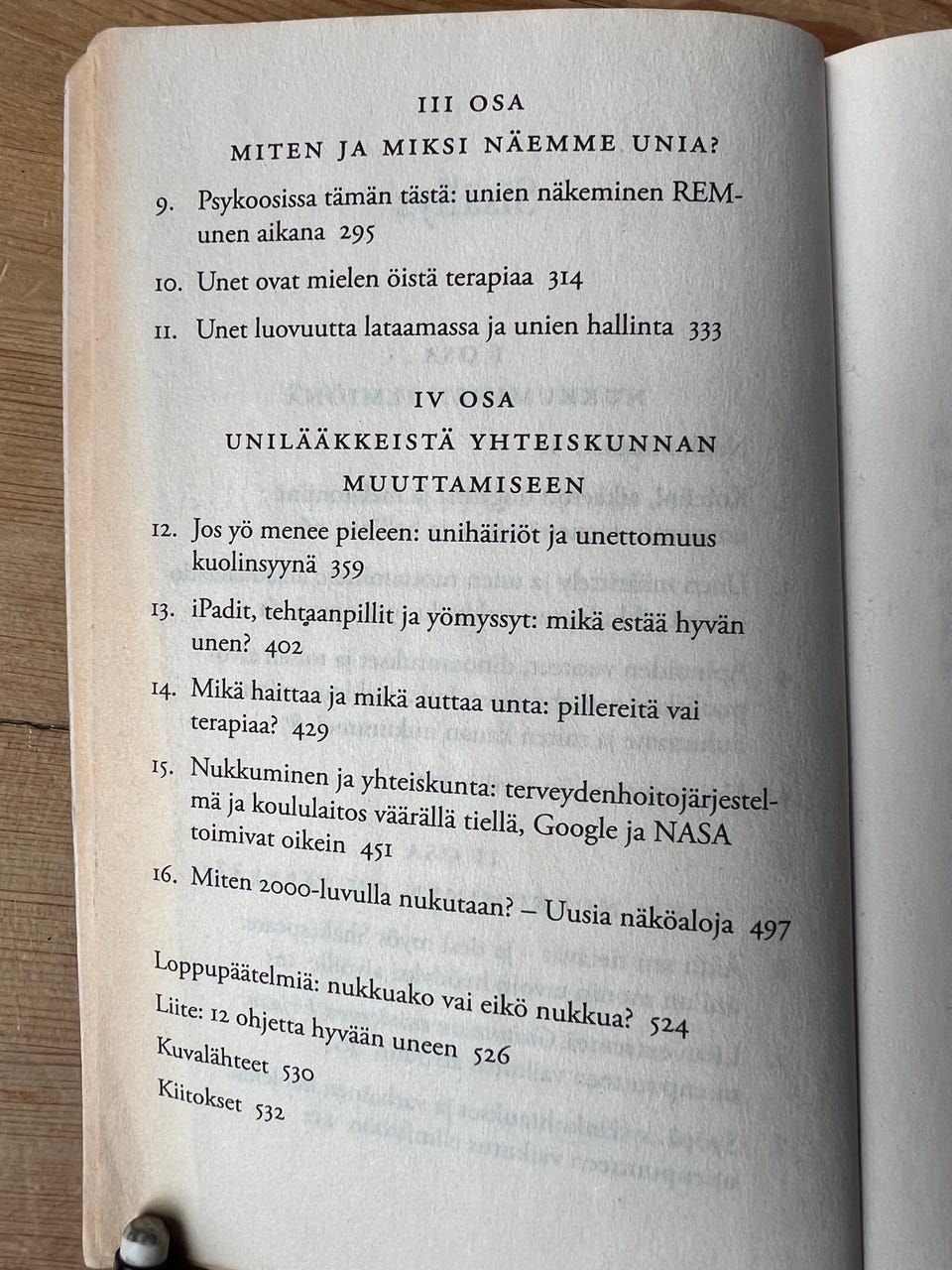 III OSA

MITEN JA MIKSI NÄEMME UNIA?

9. Psykoosissa tämän tästä: unien näkeminen REM-unen aikana 295

10. Unet ovat mielen öistä terapiaa 314

11. Unet luovuutta lataamassa ja unien hallinta 333

IV OSA

UNILÄÄKKEISTÄ YHTEISKUNNAN MUUTTAMISEEN

12. Jos yö menee pieleen: unihäiriöt ja unettomuus kuolinsyynä 359

13. iPadit, tehtaanpillit ja yömyssyt: mikä estää hyvän unen? 402

14. Mikä haittaa ja mikä auttaa unta: pillereitä vai terapiaa? 429

15. Nukkuminen ja yhteiskunta: terveydenhoitojärjestelmä ja koululaitos väärällä tiellä, Google ja NASA toimivat oikein 451

16. Miten 2000-luvulla nukutaan? – Uusia näköaloja 497

Loppupäätelmiä: nukkuako vai eikö nukkua? 524

Liite: 12 ohjetta hyvään uneen 526

Kuvalähteet 530

Kiitokset 532